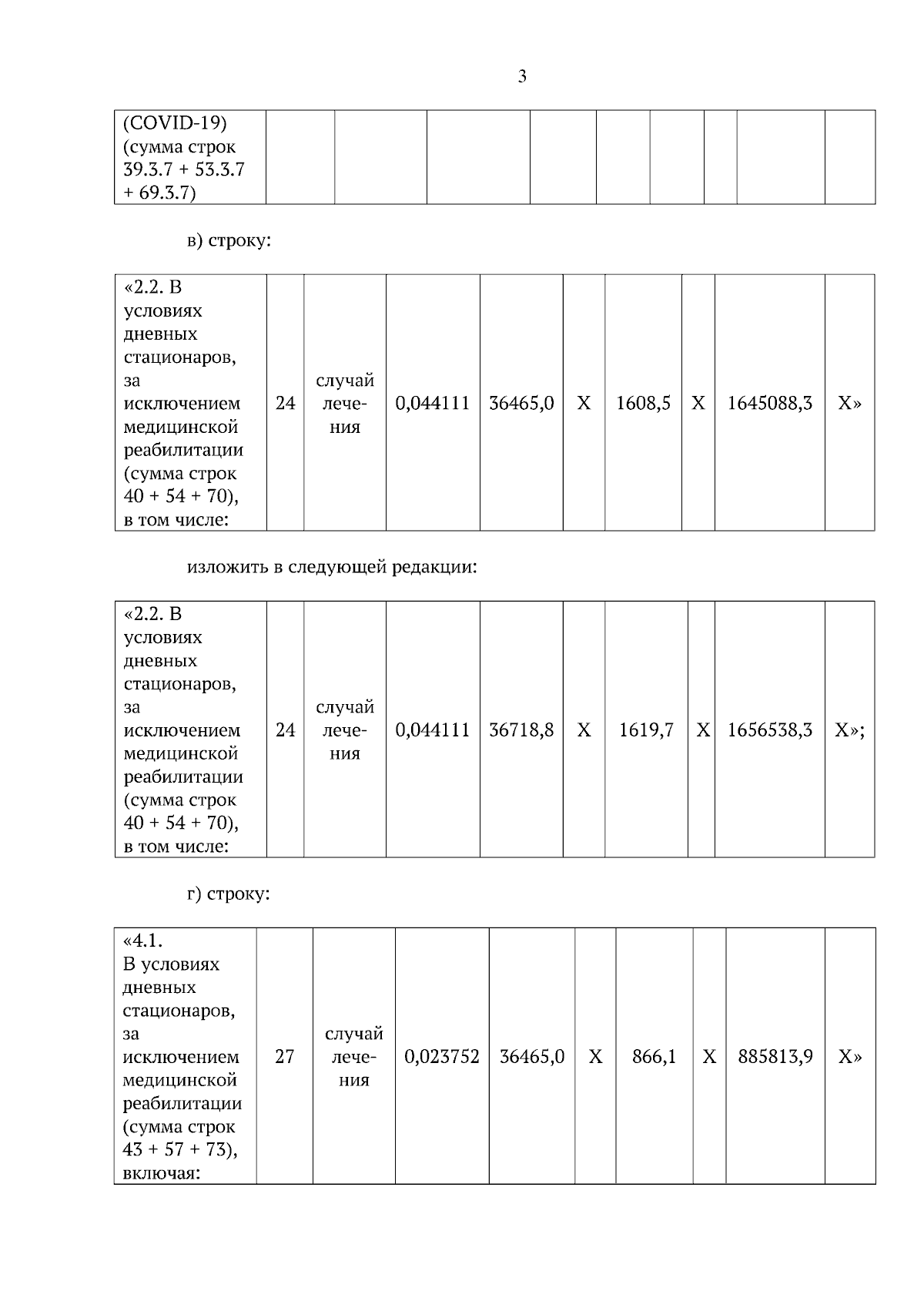 3

| (COVID-19) (сумма строк 39.3.7 + 53.3.7 + 69.3.7) | | | | | | | | | |
|---|---|---|---|---|---|---|---|---|---|

в) строку:

| «2.2. В условиях дневных стационаров, за исключением медицинской реабилитации (сумма строк 40 + 54 + 70), в том числе: | 24 | случай лечения | 0,044111 | 36465,0 | X | 1608,5 | X | 1645088,3 | X» |
|---|---|---|---|---|---|---|---|---|---|

изложить в следующей редакции:

| «2.2. В условиях дневных стационаров, за исключением медицинской реабилитации (сумма строк 40 + 54 + 70), в том числе: | 24 | случай лечения | 0,044111 | 36718,8 | X | 1619,7 | X | 1656538,3 | X»; |
|---|---|---|---|---|---|---|---|---|---|

г) строку:

| «4.1. В условиях дневных стационаров, за исключением медицинской реабилитации (сумма строк 43 + 57 + 73), включая: | 27 | случай лечения | 0,023752 | 36465,0 | X | 866,1 | X | 885813,9 | X» |
|---|---|---|---|---|---|---|---|---|---|